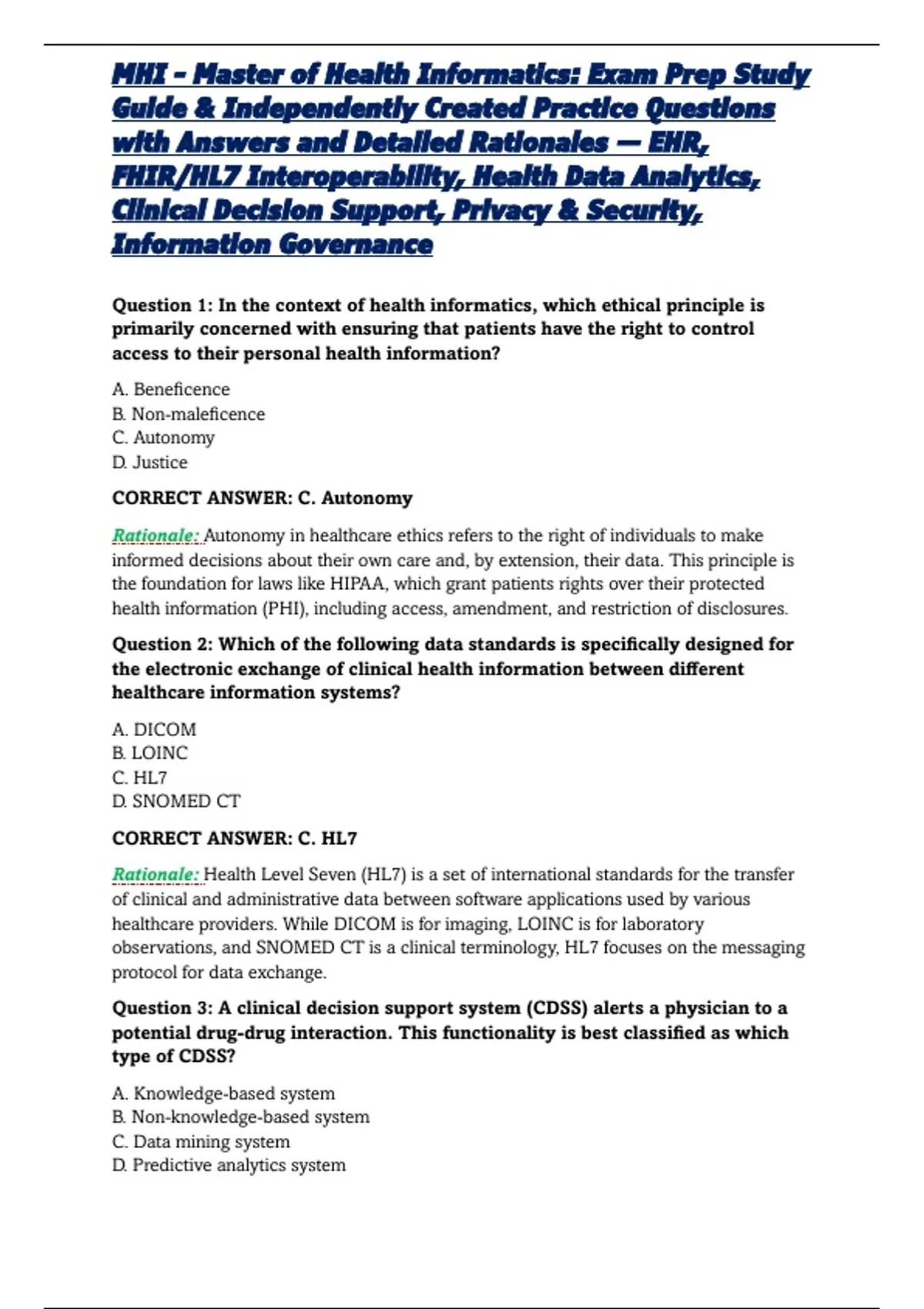 MHI - Master of Health Informatics: Exam Prep Study Guide & Independently Created Practice Questions with Answers and Detailed Rationales — EHR, FHIR/HL7 Interoperability, Health Data Analytics, Clinical Decision Support, Privacy & Security, Information Governance

Question 1: In the context of health informatics, which ethical principle is primarily concerned with ensuring that patients have the right to control access to their personal health information?

A. Beneficence
B. Non-maleficence
C. Autonomy
D. Justice

CORRECT ANSWER: C. Autonomy

Rationale: Autonomy in healthcare ethics refers to the right of individuals to make informed decisions about their own care and, by extension, their data. This principle is the foundation for laws like HIPAA, which grant patients rights over their protected health information (PHI), including access, amendment, and restriction of disclosures.

Question 2: Which of the following data standards is specifically designed for the electronic exchange of clinical health information between different healthcare information systems?

A. DICOM
B. LOINC
C. HL7
D. SNOMED CT

CORRECT ANSWER: C. HL7

Rationale: Health Level Seven (HL7) is a set of international standards for the transfer of clinical and administrative data between software applications used by various healthcare providers. While DICOM is for imaging, LOINC is for laboratory observations, and SNOMED CT is a clinical terminology, HL7 focuses on the messaging protocol for data exchange.

Question 3: A clinical decision support system (CDSS) alerts a physician to a potential drug-drug interaction. This functionality is best classified as which type of CDSS?

A. Knowledge-based system
B. Non-knowledge-based system
C. Data mining system
D. Predictive analytics system